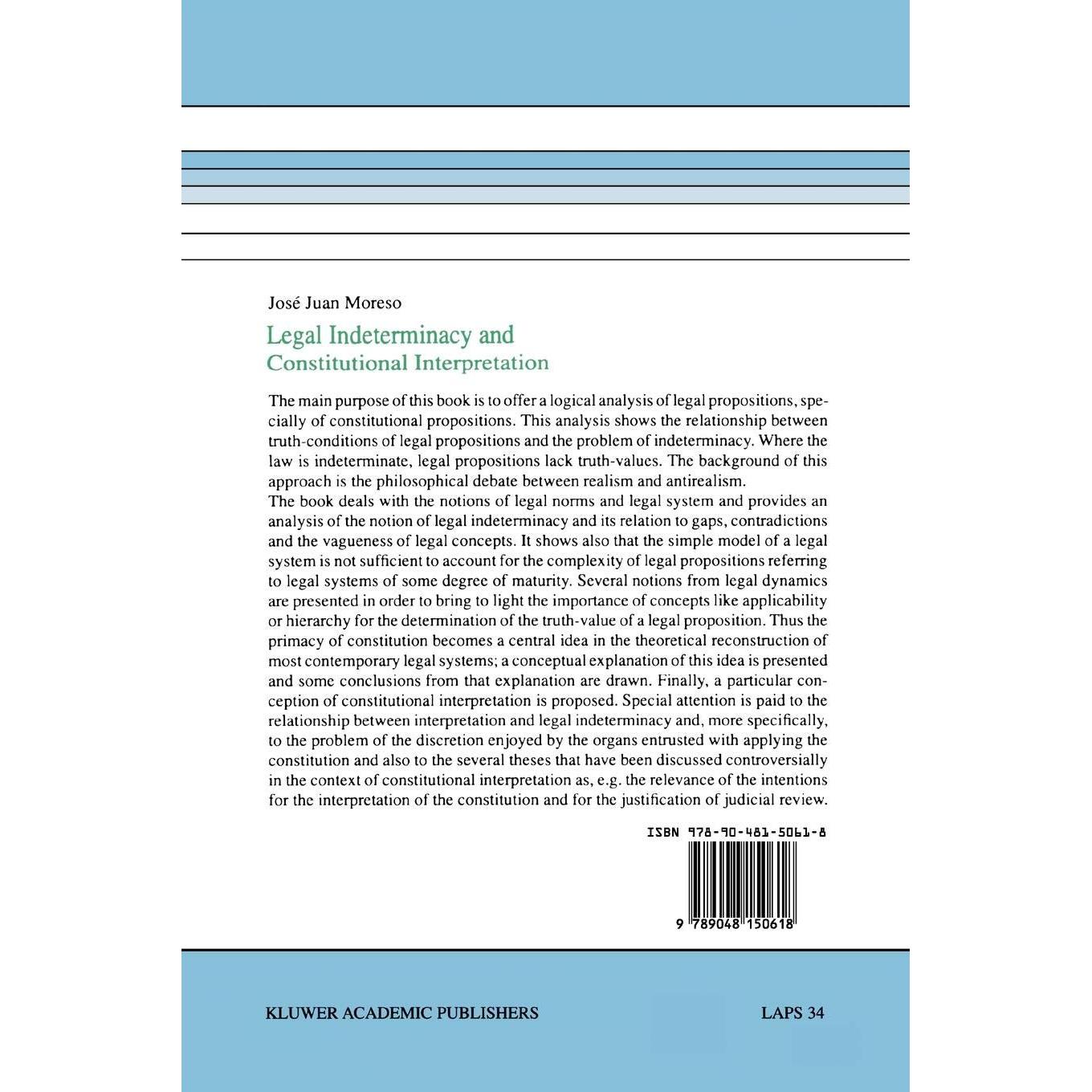 José Juan Moreso

Legal Indeterminacy and
Constitutional Interpretation

The main purpose of this book is to offer a logical analysis of legal propositions, specially of constitutional propositions. This analysis shows the relationship between truth-conditions of legal propositions and the problem of indeterminacy. Where the law is indeterminate, legal propositions lack truth-values. The background of this approach is the philosophical debate between realism and antirealism.
The book deals with the notions of legal norms and legal system and provides an analysis of the notion of legal indeterminacy and its relation to gaps, contradictions and the vagueness of legal concepts. It shows also that the simple model of a legal system is not sufficient to account for the complexity of legal propositions referring to legal systems of some degree of maturity. Several notions from legal dynamics are presented in order to bring to light the importance of concepts like applicability or hierarchy for the determination of the truth-value of a legal proposition. Thus the primacy of constitution becomes a central idea in the theoretical reconstruction of most contemporary legal systems; a conceptual explanation of this idea is presented and some conclusions from that explanation are drawn. Finally, a particular conception of constitutional interpretation is proposed. Special attention is paid to the relationship between interpretation and legal indeterminacy and, more specifically, to the problem of the discretion enjoyed by the organs entrusted with applying the constitution and also to the several theses that have been discussed controversially in the context of constitutional interpretation as, e.g. the relevance of the intentions for the interpretation of the constitution and for the justification of judicial review.

ISBN 978-90-481-5061-8

9 789048 150618

KLUWER ACADEMIC PUBLISHERS

LAPS 34